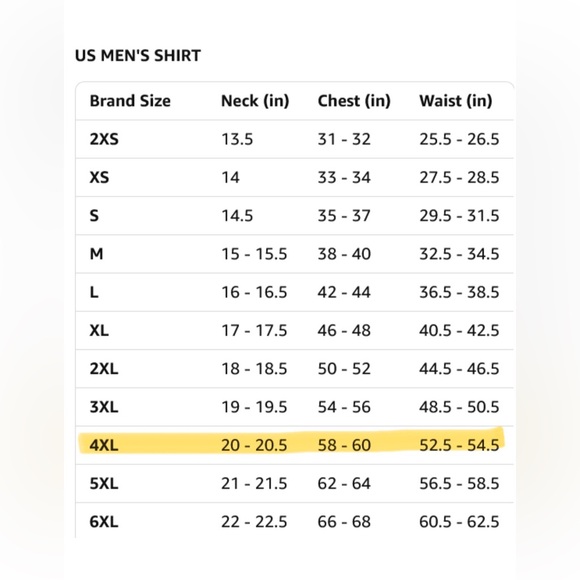 US MEN'S SHIRT

| Brand Size | Neck (in) | Chest (in) | Waist (in) |
|---|---|---|---|
| 2XS | 13.5 | 31 - 32 | 25.5 - 26.5 |
| XS | 14 | 33 - 34 | 27.5 - 28.5 |
| S | 14.5 | 35 - 37 | 29.5 - 31.5 |
| M | 15 - 15.5 | 38 - 40 | 32.5 - 34.5 |
| L | 16 - 16.5 | 42 - 44 | 36.5 - 38.5 |
| XL | 17 - 17.5 | 46 - 48 | 40.5 - 42.5 |
| 2XL | 18 - 18.5 | 50 - 52 | 44.5 - 46.5 |
| 3XL | 19 - 19.5 | 54 - 56 | 48.5 - 50.5 |
| 4XL | 20 - 20.5 | 58 - 60 | 52.5 - 54.5 |
| 5XL | 21 - 21.5 | 62 - 64 | 56.5 - 58.5 |
| 6XL | 22 - 22.5 | 66 - 68 | 60.5 - 62.5 |